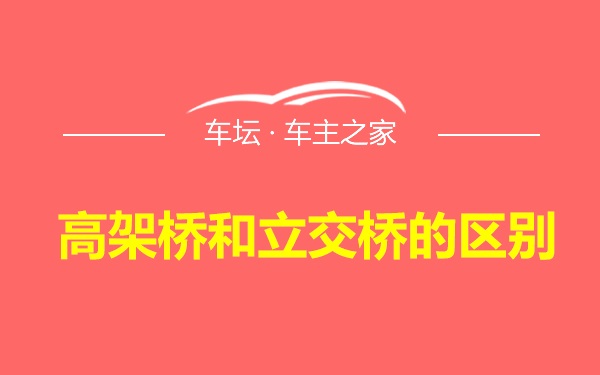 车坛 · 车主之家

高架桥和立交桥的区别